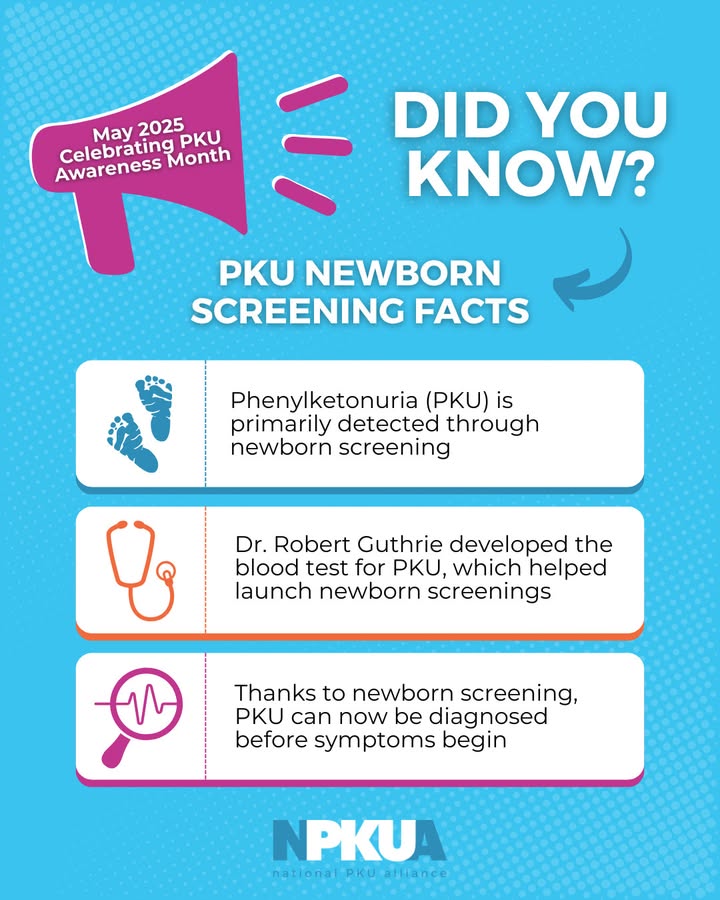 May 2025 Celebrating PKU Awareness Month

DID YOU KNOW?

PKU NEWBORN SCREENING FACTS

Phenylketonuria (PKU) is primarily detected through newborn screening

Dr. Robert Guthrie developed the blood test for PKU, which helped launch newborn screenings

Thanks to newborn screening, PKU can now be diagnosed before symptoms begin

NPKUA
national PKU alliance